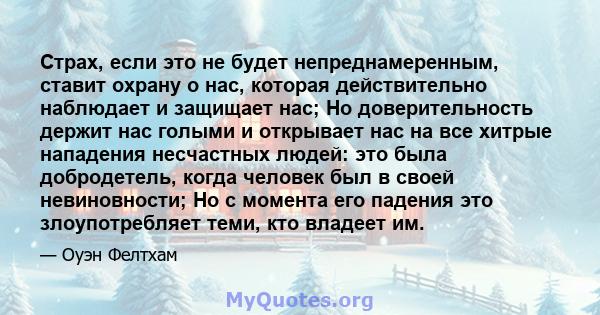 Страх, если это не будет непреднамеренным, ставит охрану о нас, которая действительно наблюдает и защищает нас; Но доверительность держит нас голыми и открывает нас на все хитрые нападения несчастных людей: это была добродетель, когда человек был в своей невиновности; Но с момента его падения это злоупотребляет теми, кто владеет им.

— Оуэн Фелтхам

MyQuotes.org